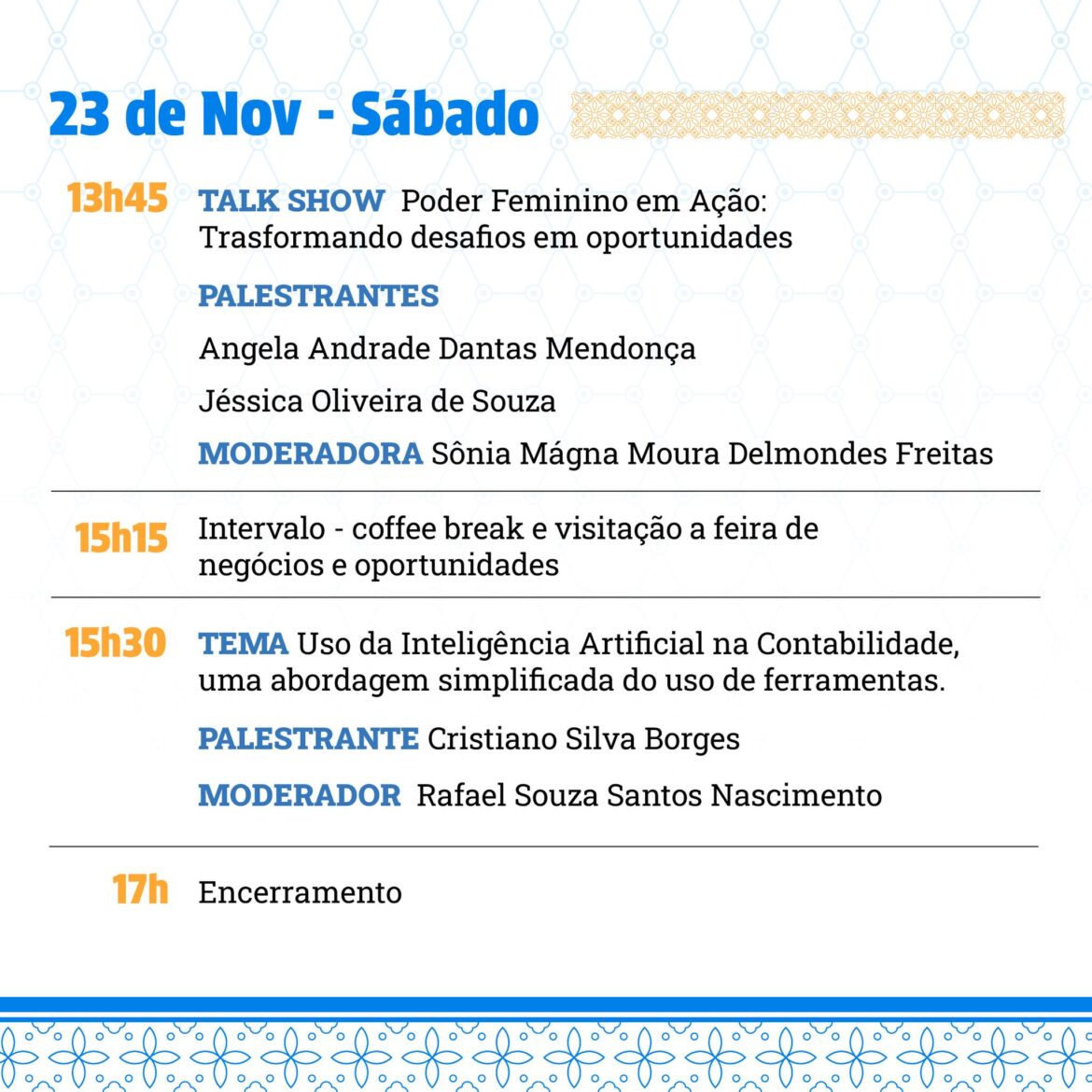 23 de Nov - Sábado

13h45 TALK SHOW Poder Feminino em Ação: Trasformando desafios em oportunidades

PALESTRANTES

Angela Andrade Dantas Mendonça

Jéssica Oliveira de Souza

MODERADORA Sônia Mágna Moura Delmondes Freitas

15h15 Intervalo - coffee break e visitação a feira de negócios e oportunidades

15h30 TEMA Uso da Inteligência Artificial na Contabilidade, uma abordagem simplificada do uso de ferramentas.

PALESTRANTE Cristiano Silva Borges

MODERADOR Rafael Souza Santos Nascimento

17h Encerramento